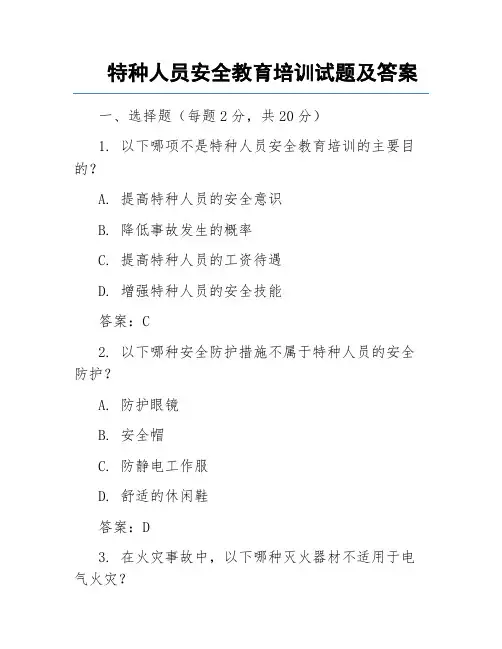 特种人员安全教育培训试题及答案

一、选择题（每题 2 分，共 20 分）

1. 以下哪项不是特种人员安全教育培训的主要目的？

A. 提高特种人员的安全意识

B. 降低事故发生的概率

C. 提高特种人员的工资待遇

D. 增强特种人员的安全技能

答案：C

2. 以下哪种安全防护措施不属于特种人员的安全防护？

A. 防护眼镜

B. 安全帽

C. 防静电工作服

D. 舒适的休闲鞋

答案：D

3. 在火灾事故中，以下哪种灭火器材不适用于电气火灾？